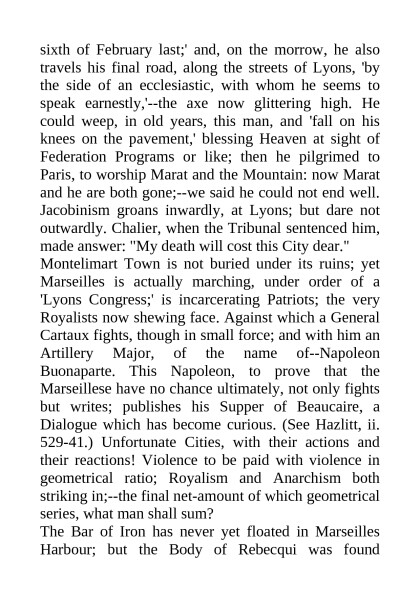 sixth of February last;' and, on the morrow, he also travels his final road, along the streets of Lyons, 'by the side of an ecclesiastic, with whom he seems to speak earnestly,'--the axe now glittering high. He could weep, in old years, this man, and 'fall on his knees on the pavement,' blessing Heaven at sight of Federation Programs or like; then he pilgrimed to Paris, to worship Marat and the Mountain: now Marat and he are both gone;--we said he could not end well. Jacobinism groans inwardly, at Lyons; but dare not outwardly. Chalier, when the Tribunal sentenced him, made answer: "My death will cost this City dear."
Montelimart Town is not buried under its ruins; yet Marseilles is actually marching, under order of a 'Lyons Congress;' is incarcerating Patriots; the very Royalists now shewing face. Against which a General Cartaux fights, though in small force; and with him an Artillery Major, of the name of--Napoleon Buonaparte. This Napoleon, to prove that the Marseillese have no chance ultimately, not only fights but writes; publishes his Supper of Beaucaire, a Dialogue which has become curious. (See Hazlitt, ii. 529-41.) Unfortunate Cities, with their actions and their reactions! Violence to be paid with violence in geometrical ratio; Royalism and Anarchism both striking in;--the final net-amount of which geometrical series, what man shall sum?
The Bar of Iron has never yet floated in Marseilles Harbour; but the Body of Rebecqui was found